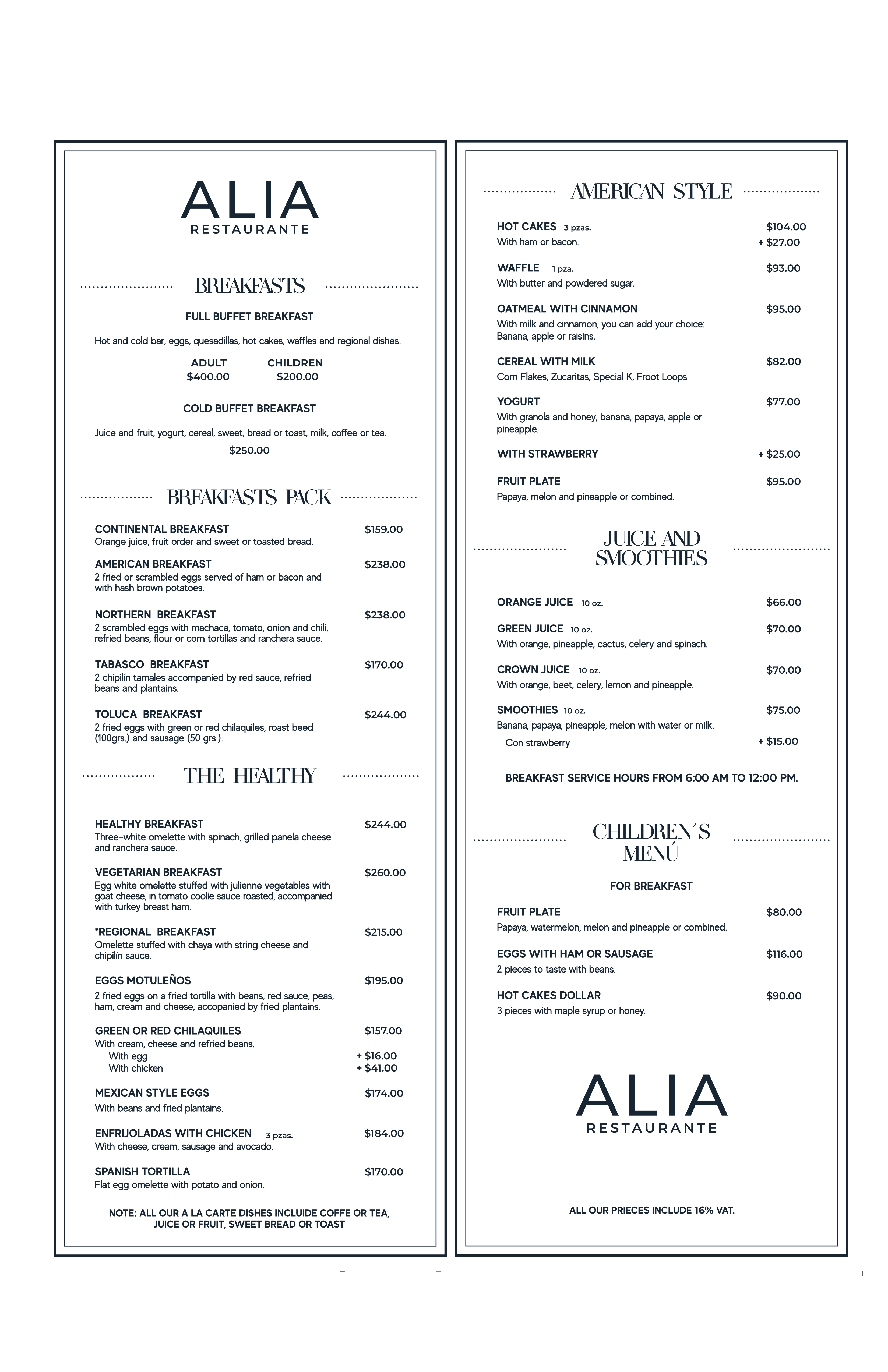 ALIA
RESTAURANTE

BREAKFASTS

FULL BUFFET BREAKFAST

Hot and cold bar, eggs, quesadillas, hot cakes, waffles and regional dishes.

ADULT $400.00
CHILDREN $200.00

COLD BUFFET BREAKFAST

Juice and fruit, yogurt, cereal, sweet, bread or toast, milk, coffee or tea.

$250.00

BREAKFASTS PACK

CONTINENTAL BREAKFAST $159.00
Orange juice, fruit order and sweet or toasted bread.

AMERICAN BREAKFAST $238.00
2 fried or scrambled eggs served of ham or bacon and with hash brown potatoes.

NORTHERN BREAKFAST $238.00
2 scrambled eggs with machaca, tomato, onion and chili, refried beans, flour or corn tortillas and ranchera sauce.

TABASCO BREAKFAST $170.00
2 chipilín tamales accompanied by red sauce, refried beans and plantains.

TOLUCA BREAKFAST $244.00
2 fried eggs with green or red chilaquiles, roast beed (100grs.) and sausage (50 grs.).

THE HEALTHY

HEALTHY BREAKFAST $244.00
Three-white omelette with spinach, grilled panela cheese and ranchera sauce.

VEGETARIAN BREAKFAST $260.00
Egg white omelette stuffed with julienne vegetables with goat cheese, in tomato coolie sauce roasted, accompanied with turkey breast ham.

*REGIONAL BREAKFAST $215.00
Omelette stuffed with chaya with string cheese and chipilín sauce.

EGGS MOTULEÑOS $195.00
2 fried eggs on a fried tortilla with beans, red sauce, peas, ham, cream and cheese, accopanied by fried plantains.

GREEN OR RED CHILAQUILES $157.00
With cream, cheese and refried beans.
With egg + $16.00
With chicken + $41.00

MEXICAN STYLE EGGS $174.00
With beans and fried plantains.

ENFRIJOLADAS WITH CHICKEN 3 pzas. $184.00
With cheese, cream, sausage and avocado.

SPANISH TORTILLA $170.00
Flat egg omelette with potato and onion.

NOTE: ALL OUR A LA CARTE DISHES INCLUIDE COFFE OR TEA, JUICE OR FRUIT, SWEET BREAD OR TOAST

AMERICAN STYLE

HOT CAKES 3 pzas. $104.00
With ham or bacon. + $27.00

WAFFLE 1 pza. $93.00
With butter and powdered sugar.

OATMEAL WITH CINNAMON $95.00
With milk and cinnamon, you can add your choice: Banana, apple or raisins.

CEREAL WITH MILK $82.00
Corn Flakes, Zucaritas, Special K, Froot Loops

YOGURT $77.00
With granola and honey, banana, papaya, apple or pineapple.

WITH STRAWBERRY + $25.00

FRUIT PLATE $95.00
Papaya, melon and pineapple or combined.

JUICE AND SMOOTHIES

ORANGE JUICE 10 oz. $66.00

GREEN JUICE 10 oz. $70.00
With orange, pineapple, cactus, celery and spinach.

CROWN JUICE 10 oz. $70.00
With orange, beet, celery, lemon and pineapple.

SMOOTHIES 10 oz. $75.00
Banana, papaya, pineapple, melon with water or milk.
Con strawberry + $15.00

BREAKFAST SERVICE HOURS FROM 6:00 AM TO 12:00 PM.

CHILDREN´S MENÚ

FOR BREAKFAST

FRUIT PLATE $80.00
Papaya, watermelon, melon and pineapple or combined.

EGGS WITH HAM OR SAUSAGE $116.00
2 pieces to taste with beans.

HOT CAKES DOLLAR $90.00
3 pieces with maple syrup or honey.

ALIA
RESTAURANTE

ALL OUR PRIECES INCLUDE 16% VAT.